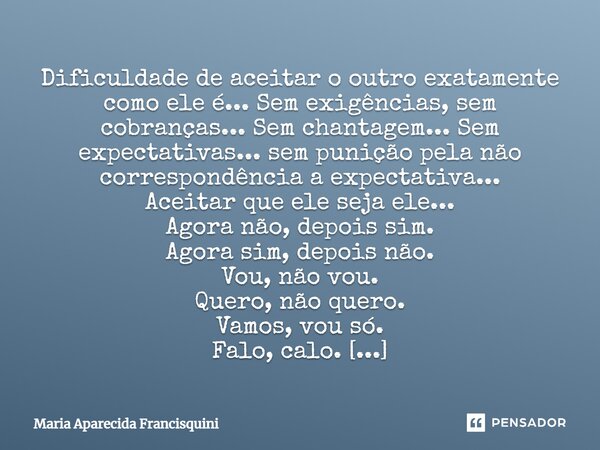 Dificuldade de aceitar o outro exatamente como ele é... Sem exigências, sem cobranças... Sem chantagem... Sem expectativas... sem punição pela não correspondência a expectativa...
Aceitar que ele seja ele...
Agora não, depois sim.
Agora sim, depois não.
Vou, não vou.
Quero, não quero.
Vamos, vou só.
Falo, calo. [...]

Maria Aparecida Francisquini

PENSADOR